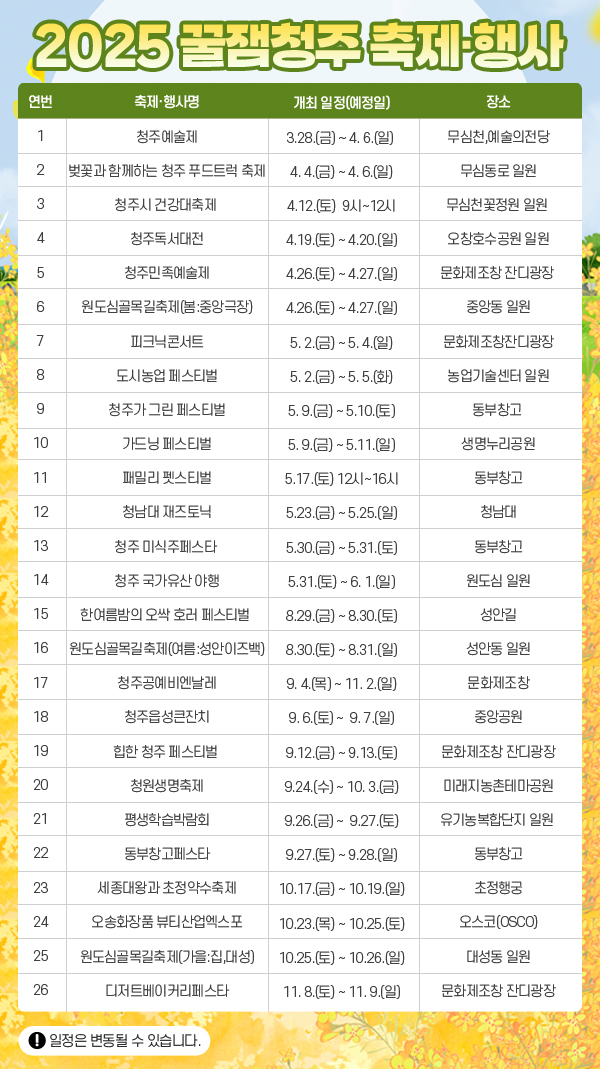 2025 꿀잼청주 축제·행사

| 연번 | 축제·행사명 | 개최 일정(예정일) | 장소 |
|---|---|---|---|
| 1 | 청주예술제 | 3.28.(금) ~ 4. 6.(일) | 무심천,예술의전당 |
| 2 | 벚꽃과 함께하는 청주 푸드트럭 축제 | 4. 4.(금) ~ 4. 6.(일) | 무심동로 일원 |
| 3 | 청주시 건강대축제 | 4.12.(토) 9시~12시 | 무심천꽃정원 일원 |
| 4 | 청주독서대전 | 4.19.(토) ~ 4.20.(일) | 오창호수공원 일원 |
| 5 | 청주민족예술제 | 4.26.(토) ~ 4.27.(일) | 문화제조창 잔디광장 |
| 6 | 원도심골목길축제(봄:중앙극장) | 4.26.(토) ~ 4.27.(일) | 중앙동 일원 |
| 7 | 피크닉콘서트 | 5. 2.(금) ~ 5. 4.(일) | 문화제조창잔디광장 |
| 8 | 도시농업 페스티벌 | 5. 2.(금) ~ 5. 5.(화) | 농업기술센터 일원 |
| 9 | 청주가 그린 페스티벌 | 5. 9.(금) ~ 5.10.(토) | 동부창고 |
| 10 | 가드닝 페스티벌 | 5. 9.(금) ~ 5.11.(일) | 생명누리공원 |
| 11 | 패밀리 펫스티벌 | 5.17.(토) 12시~16시 | 동부창고 |
| 12 | 청남대 재즈토닉 | 5.23.(금) ~ 5.25.(일) | 청남대 |
| 13 | 청주 미식주페스타 | 5.30.(금) ~ 5.31.(토) | 동부창고 |
| 14 | 청주 국가유산 야행 | 5.31.(토) ~ 6. 1.(일) | 원도심 일원 |
| 15 | 한여름밤의 오싹 호러 페스티벌 | 8.29.(금) ~ 8.30.(토) | 성안길 |
| 16 | 원도심골목길축제(여름:성안이즈백) | 8.30.(토) ~ 8.31.(일) | 성안동 일원 |
| 17 | 청주공예비엔날레 | 9. 4.(목) ~ 11. 2.(일) | 문화제조창 |
| 18 | 청주읍성큰잔치 | 9. 6.(토) ~ 9. 7.(일) | 중앙공원 |
| 19 | 힙한 청주 페스티벌 | 9.12.(금) ~ 9.13.(토) | 문화제조창 잔디광장 |
| 20 | 청원생명축제 | 9.24.(수) ~ 10. 3.(금) | 미래지농촌테마공원 |
| 21 | 평생학습박람회 | 9.26.(금) ~ 9.27.(토) | 유기농복합단지 일원 |
| 22 | 동부창고페스타 | 9.27.(토) ~ 9.28.(일) | 동부창고 |
| 23 | 세종대왕과 초정약수축제 | 10.17.(금) ~ 10.19.(일) | 초정행궁 |
| 24 | 오송화장품 뷰티산업엑스포 | 10.23.(목) ~ 10.25.(토) | 오스코(OSCO) |
| 25 | 원도심골목길축제(가을:집,대성) | 10.25.(토) ~ 10.26.(일) | 대성동 일원 |
| 26 | 디저트베이커리페스타 | 11. 8.(토) ~ 11. 9.(일) | 문화제조창 잔디광장 |

! 일정은 변동될 수 있습니다.